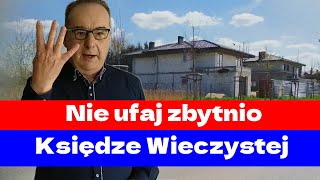 Nie ufaj zbytnio
Księdze Wieczystej